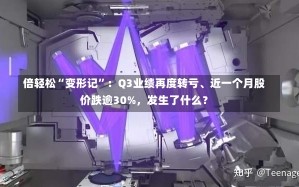 倍轻松“变形记”：Q3业绩再度转亏、近一个月股价跌逾30%，发生了什么？

知乎 @Teenage